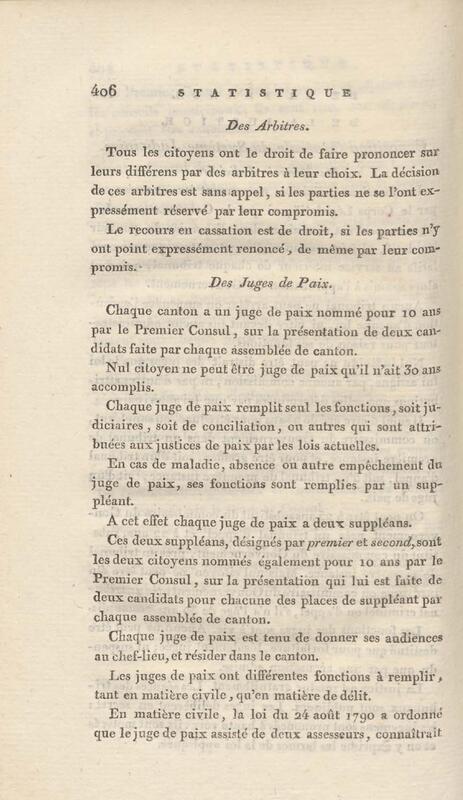 406 STATISTIQUE

Des Arbitres.

Tous les citoyens ont le droit de faire prononcer sur leurs différens par des arbitres à leur choix. La décision de ces arbitres est sans appel, si les parties ne se l'ont expressément réservé par leur compromis.

Le recours en cassation est de droit, si les parties n'y ont point expressément renoncé, de même par leur compromis.

Des Juges de Paix.

Chaque canton a un juge de paix nommé pour 10 ans par le Premier Consul, sur la présentation de deux candidats faite par chaque assemblée de canton.

Nul citoyen ne peut être juge de paix qu'il n'ait 30 ans accomplis.

Chaque juge de paix remplit seul les fonctions, soit judiciaires, soit de conciliation, ou autres qui sont attribuées aux justices de paix par les lois actuelles.

En cas de maladie, absence ou autre empêchement du juge de paix, ses fonctions sont remplies par un suppléant.

A cet effet chaque juge de paix a deux suppléans.

Ces deux suppléans, désignés par premier et second, sont les deux citoyens nommés également pour 10 ans par le Premier Consul, sur la présentation qui lui est faite de deux candidats pour chacune des places de suppléant par chaque assemblée de canton.

Chaque juge de paix est tenu de donner ses audiences au chef-lieu, et résider dans le canton.

Les juges de paix ont différentes fonctions à remplir, tant en matière civile, qu'en matière de délit.

En matière civile, la loi du 24 août 1790 a ordonné que le juge de paix assisté de deux assesseurs, connaîtrait